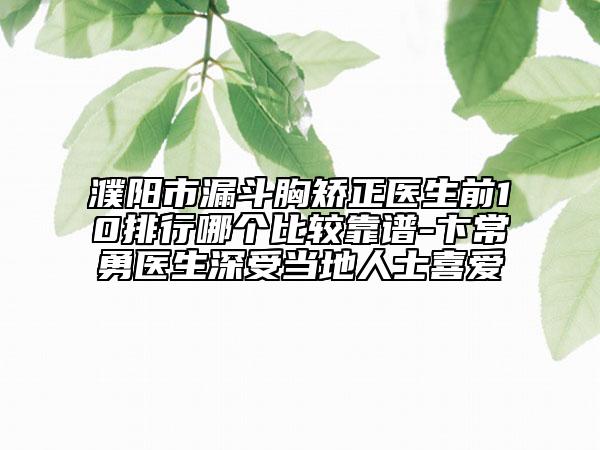 濮阳市漏斗胸矫正医生前10排行哪个比较靠谱-卞常勇医生深受当地人士喜爱